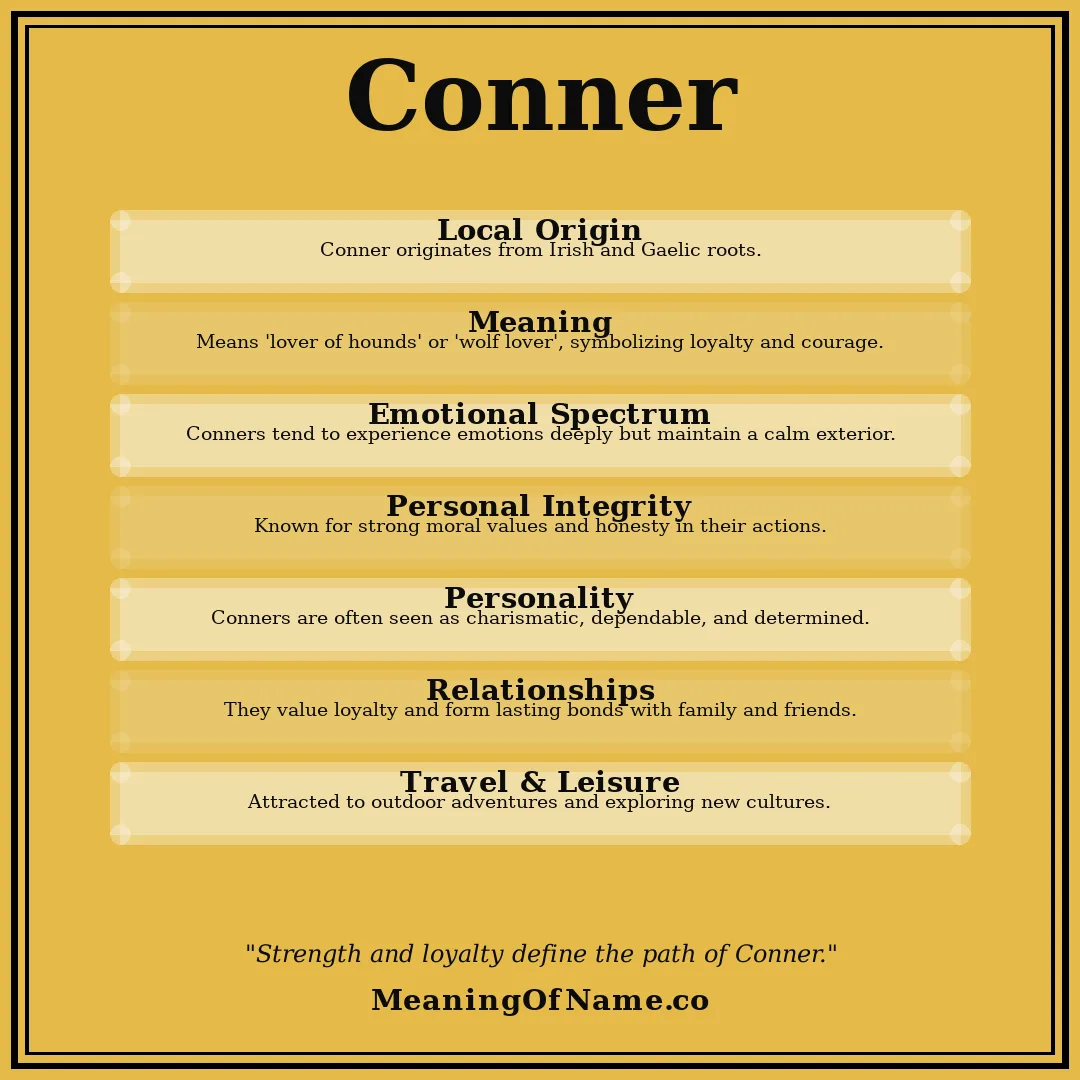 Conner

Local Origin
Conner originates from Irish and Gaelic roots.

Meaning
Means 'lover of hounds' or 'wolf lover', symbolizing loyalty and courage.

Emotional Spectrum
Conners tend to experience emotions deeply but maintain a calm exterior.

Personal Integrity
Known for strong moral values and honesty in their actions.

Personality
Conners are often seen as charismatic, dependable, and determined.

Relationships
They value loyalty and form lasting bonds with family and friends.

Travel & Leisure
Attracted to outdoor adventures and exploring new cultures.

"Strength and loyalty define the path of Conner."

MeaningOfName.co